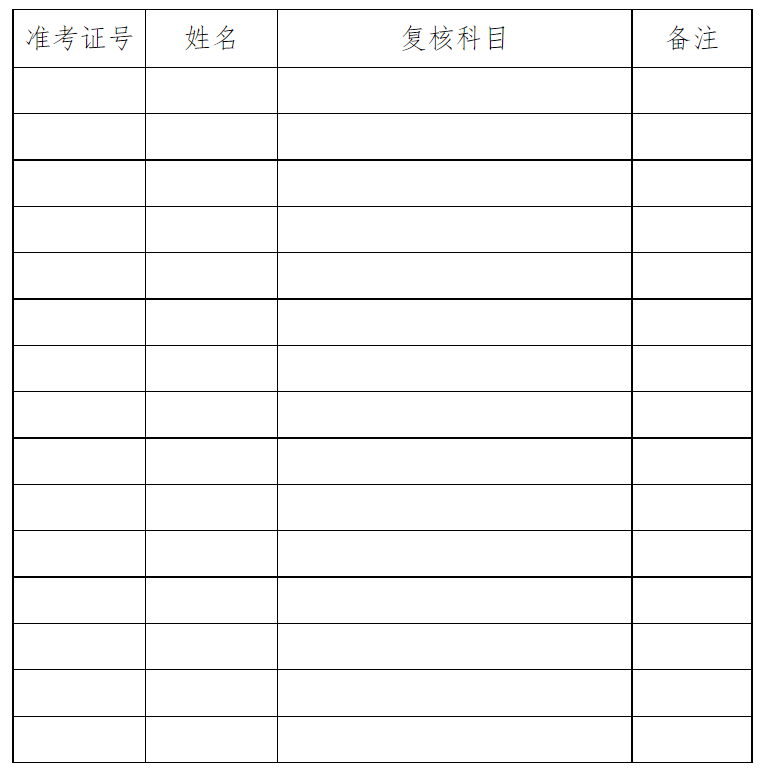 | 准考证号 | 姓名 | 复核科目 | 备注 |
|---|---|---|---|
|  |  |  |  |
|  |  |  |  |
|  |  |  |  |
|  |  |  |  |
|  |  |  |  |
|  |  |  |  |
|  |  |  |  |
|  |  |  |  |
|  |  |  |  |
|  |  |  |  |
|  |  |  |  |
|  |  |  |  |
|  |  |  |  |
|  |  |  |  |
|  |  |  |  |